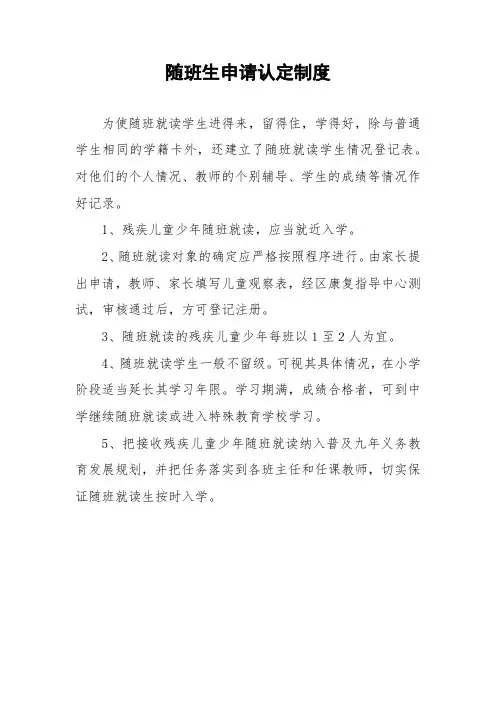 随班生申请认定制度

为使随班就读学生进得来，留得住，学得好，除与普通学生相同的学籍卡外，还建立了随班就读学生情况登记表。对他们的个人情况、教师的个别辅导、学生的成绩等情况作好记录。

1、残疾儿童少年随班就读，应当就近入学。

2、随班就读对象的确定应严格按照程序进行。由家长提出申请，教师、家长填写儿童观察表，经区康复指导中心测试，审核通过后，方可登记注册。

3、随班就读的残疾儿童少年每班以 1 至 2 人为宜。

4、随班就读学生一般不留级。可视其具体情况，在小学阶段适当延长其学习年限。学习期满，成绩合格者，可到中学继续随班就读或进入特殊教育学校学习。

5、把接收残疾儿童少年随班就读纳入普及九年义务教育发展规划，并把任务落实到各班主任和任课教师，切实保证随班就读生按时入学。